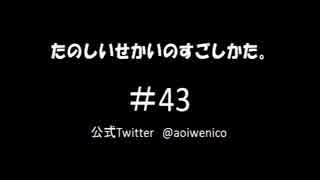 たのしいせかいのすごしかた。

＃43

公式Twitter @aoiwenico